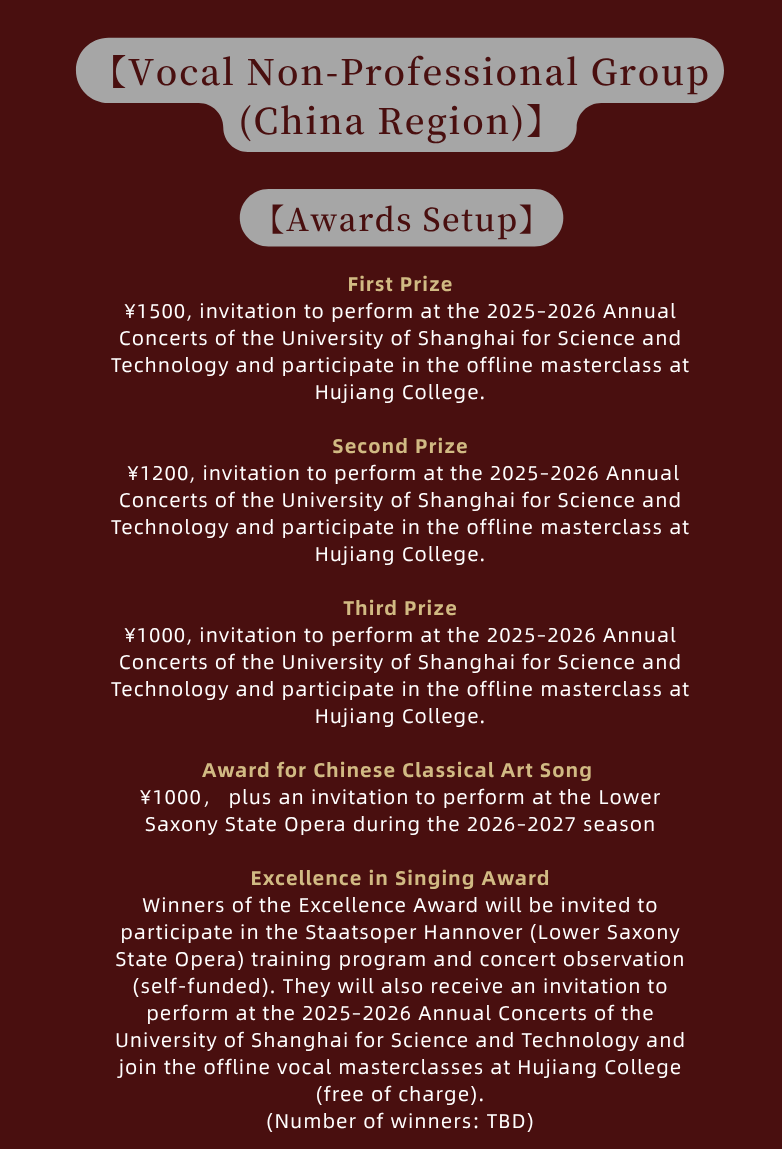 【Vocal Non-Professional Group (China Region)】

【Awards Setup】

First Prize
¥1500, invitation to perform at the 2025-2026 Annual Concerts of the University of Shanghai for Science and Technology and participate in the offline masterclass at Hujiang College.

Second Prize
¥1200, invitation to perform at the 2025-2026 Annual Concerts of the University of Shanghai for Science and Technology and participate in the offline masterclass at Hujiang College.

Third Prize
¥1000, invitation to perform at the 2025-2026 Annual Concerts of the University of Shanghai for Science and Technology and participate in the offline masterclass at Hujiang College.

Award for Chinese Classical Art Song
¥1000， plus an invitation to perform at the Lower Saxony State Opera during the 2026-2027 season

Excellence in Singing Award
Winners of the Excellence Award will be invited to participate in the Staatsoper Hannover (Lower Saxony State Opera) training program and concert observation (self-funded). They will also receive an invitation to perform at the 2025-2026 Annual Concerts of the University of Shanghai for Science and Technology and join the offline vocal masterclasses at Hujiang College (free of charge).
(Number of winners: TBD)